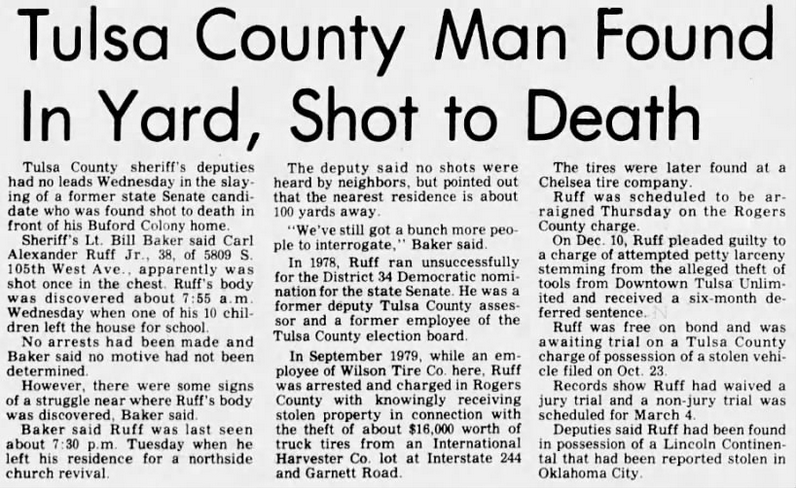 Tulsa County Man Found In Yard, Shot to Death

Tulsa County sheriff's deputies had no leads Wednesday in the slaying of a former state Senate candidate who was found shot to death in front of his Buford Colony home.

Sheriff's Lt. Bill Baker said Carl Alexander Ruff Jr., 38, of 5809 S. 105th West Ave., apparently was shot once in the chest. Ruff's body was discovered about 7:55 a.m. Wednesday when one of his 10 children left the house for school.

No arrests had been made and Baker said no motive had not been determined.

However, there were some signs of a struggle near where Ruff's body was discovered, Baker said.

Baker said Ruff was last seen about 7:30 p.m. Tuesday when he left his residence for a northside church revival.

The deputy said no shots were heard by neighbors, but pointed out that the nearest residence is about 100 yards away.

"We've still got a bunch more people to interrogate," Baker said.

In 1978, Ruff ran unsuccessfully for the District 34 Democratic nomination for the state Senate. He was a former deputy Tulsa County assessor and a former employee of the Tulsa County election board.

In September 1979, while an employee of Wilson Tire Co. here, Ruff was arrested and charged in Rogers County with knowingly receiving stolen property in connection with the theft of about $16,000 worth of truck tires from an International Harvester Co. lot at Interstate 244 and Garnett Road.

The tires were later found at a Chelsea tire company.

Ruff was scheduled to be arraigned Thursday on the Rogers County charge.

On Dec. 10, Ruff pleaded guilty to a charge of attempted petty larceny stemming from the alleged theft of tools from Downtown Tulsa Unlimited and received a six-month deferred sentence.

Ruff was free on bond and was awaiting trial on a Tulsa County charge of possession of a stolen vehicle filed on Oct. 23.

Records show Ruff had waived a jury trial and a non-jury trial was scheduled for March 4.

Deputies said Ruff had been found in possession of a Lincoln Continental that had been reported stolen in Oklahoma City.